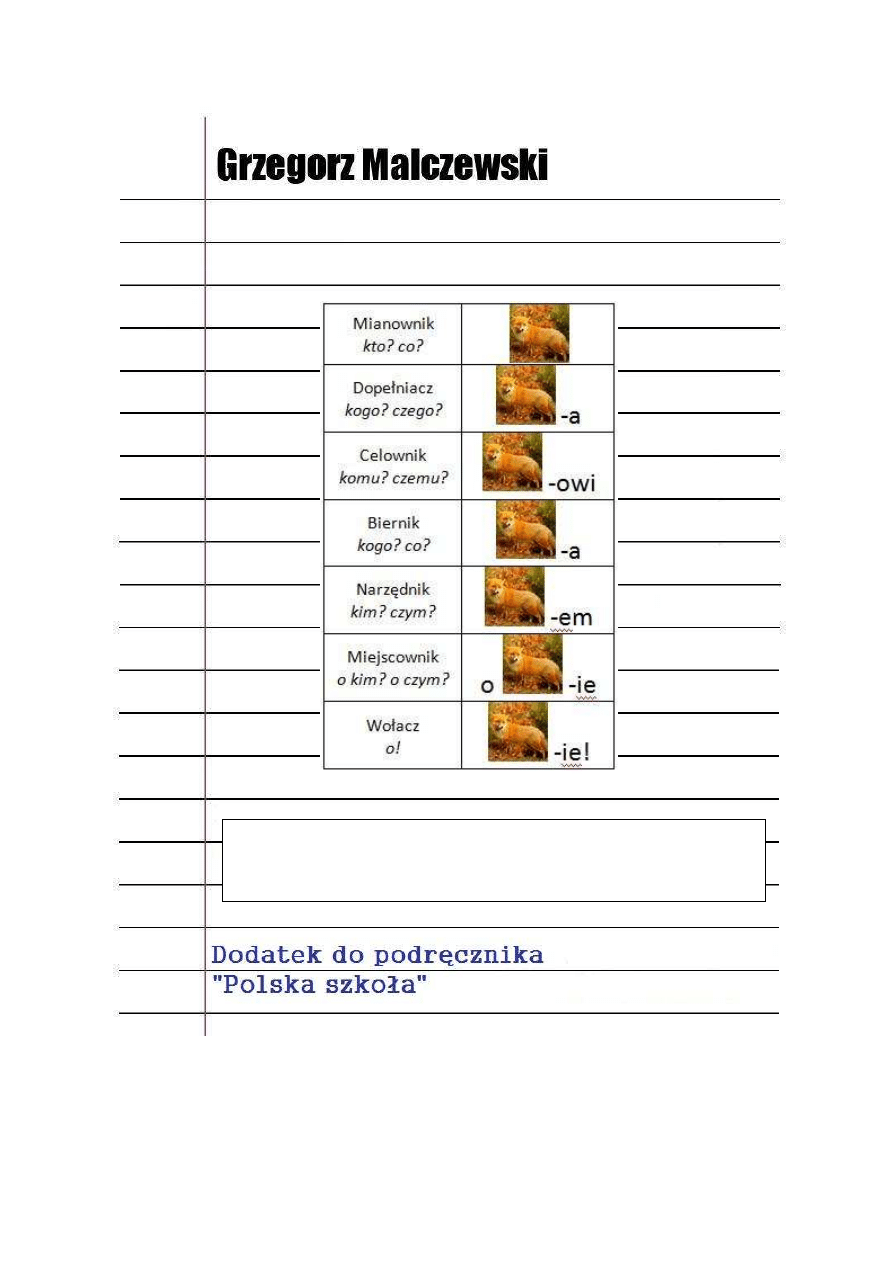 Grzegorz Malczewski

| Mianownik kto? co? |  |
|---|---|
| Dopełniacz kogo? czego? | -a |
| Celownik komu? czemu? | -owi |
| Biernik kogo? co? | -a |
| Narzędnik kim? czym? | -em |
| Miejscownik o kim? o czym? | o -ie |
| Wołacz o! | -ie! |

Dodatek do podręcznika
"Polska szkoła"